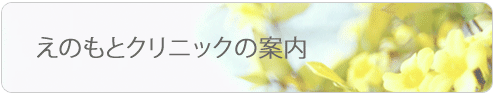 えのもとクリニックの案内